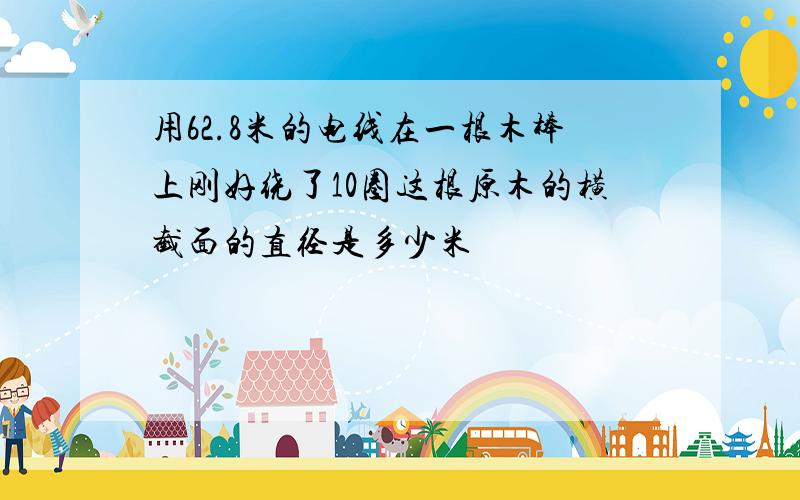 用62.8米的电线在一根木棒上刚好绕了10圈这根原木的横截面的直径是多少米